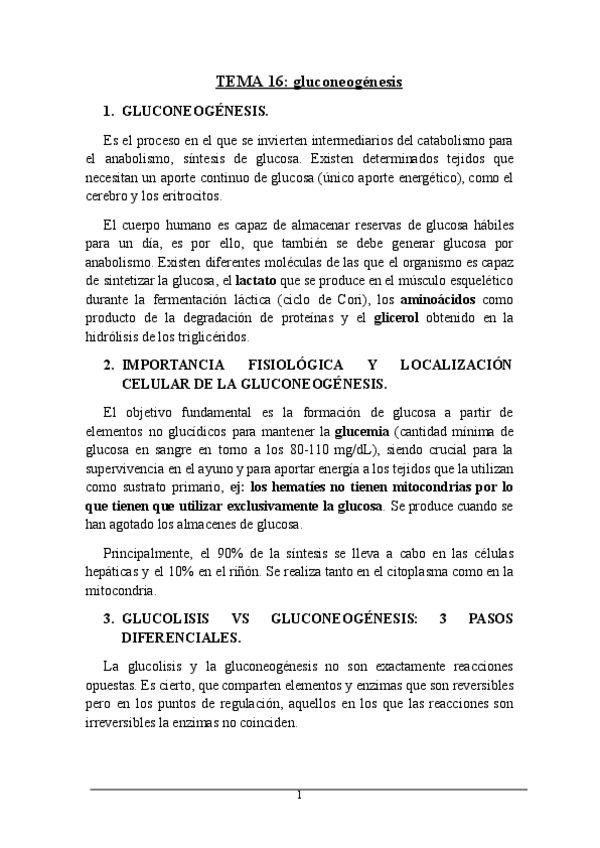 TEMA 16: gluconeogénesis

1. GLUCONEOGÉNESIS.

Es el proceso en el que se invierten intermediarios del catabolismo para el anabolismo, síntesis de glucosa. Existen determinados tejidos que necesitan un aporte continuo de glucosa (único aporte energético), como el cerebro y los eritrocitos.

El cuerpo humano es capaz de almacenar reservas de glucosa hábiles para un día, es por ello, que también se debe generar glucosa por anabolismo. Existen diferentes moléculas de las que el organismo es capaz de sintetizar la glucosa, el lactato que se produce en el músculo esquelético durante la fermentación láctica (ciclo de Cori), los aminoácidos como producto de la degradación de proteínas y el glicerol obtenido en la hidrólisis de los triglicéridos.

2. IMPORTANCIA FISIOLÓGICA Y LOCALIZACIÓN CELULAR DE LA GLUCONEOGÉNESIS.

El objetivo fundamental es la formación de glucosa a partir de elementos no glucídicos para mantener la glucemia (cantidad mínima de glucosa en sangre en torno a los 80-110 mg/dL), siendo crucial para la supervivencia en el ayuno y para aportar energía a los tejidos que la utilizan como sustrato primario, ej: los hematíes no tienen mitocondrias por lo que tienen que utilizar exclusivamente la glucosa. Se produce cuando se han agotado los almacenes de glucosa.

Principalmente, el 90% de la síntesis se lleva a cabo en las células hepáticas y el 10% en el riñón. Se realiza tanto en el citoplasma como en la mitocondria.

3. GLUCOLISIS VS GLUCONEOGÉNESIS: 3 PASOS DIFERENCIALES.

La glucolisis y la gluconeogénesis no son exactamente reacciones opuestas. Es cierto, que comparten elementos y enzimas que son reversibles pero en los puntos de regulación, aquellos en los que las reacciones son irreversibles la enzimas no coinciden.

1